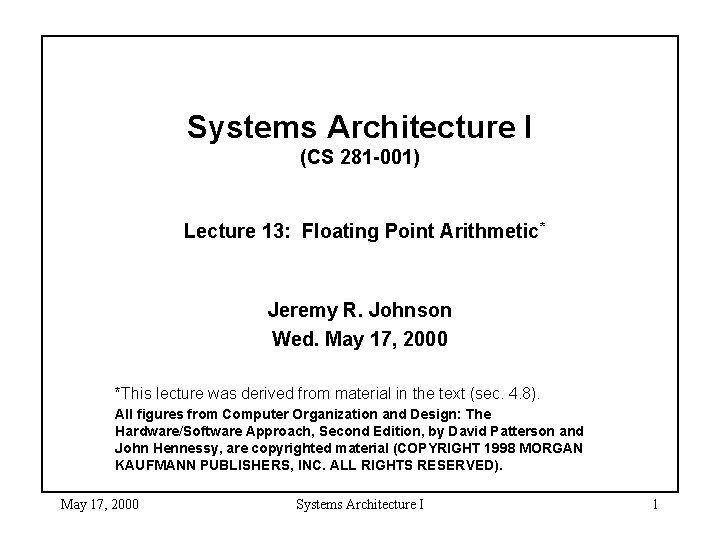 Systems Architecture I
(CS 281-001)

Lecture 13: Floating Point Arithmetic*

Jeremy R. Johnson
Wed. May 17, 2000

*This lecture was derived from material in the text (sec. 4.8).
All figures from Computer Organization and Design: The Hardware/Software Approach, Second Edition, by David Patterson and John Hennessy, are copyrighted material (COPYRIGHT 1998 MORGAN KAUFMANN PUBLISHERS, INC. ALL RIGHTS RESERVED).

May 17, 2000 Systems Architecture I 1